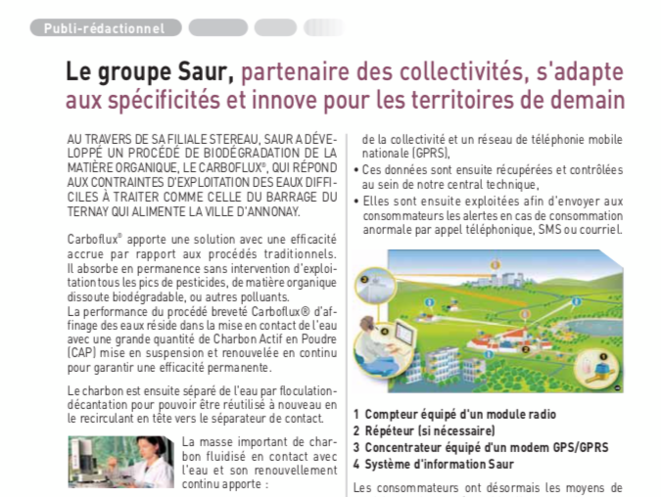 Publi-rédactionnel

Le groupe Saur, partenaire des collectivités, s'adapte aux spécificités et innove pour les territoires de demain

AU TRAVERS DE SA FILIALE STEREAU, SAUR A DÉVELOPPÉ UN PROCÉDÉ DE BIODÉGRADATION DE LA MATIÈRE ORGANIQUE, LE CARBOFLUX®, QUI RÉPOND AUX CONTRAINTES D'EXPLOITATION DES EAUX DIFFICILES À TRAITER COMME CELLE DU BARRAGE DU TERNAY QUI ALIMENTE LA VILLE D'ANNONAY.

Carboflux® apporte une solution avec une efficacité accrue par rapport aux procédés traditionnels. Il absorbe en permanence sans intervention d'exploitation tous les pics de pesticides, de matière organique dissoute biodégradable, ou autres polluants.
La performance du procédé breveté Carboflux® d'affinage des eaux réside dans la mise en contact de l'eau avec une grande quantité de Charbon Actif en Poudre (CAP) mise en suspension et renouvelée en continu pour garantir une efficacité permanente.

Le charbon est ensuite séparé de l'eau par floculation-décantation pour pouvoir être réutilisé à nouveau en le recirculant en tête vers le séparateur de contact.

La masse important de charbon fluidisé en contact avec l'eau et son renouvellement continu apporte :

de la collectivité et un réseau de téléphonie mobile nationale (GPRS),
• Ces données sont ensuite récupérées et contrôlées au sein de notre central technique,
• Elles sont ensuite exploitées afin d'envoyer aux consommateurs les alertes en cas de consommation anormale par appel téléphonique, SMS ou courriel.

1 Compteur équipé d'un module radio
2 Répéteur (si nécessaire)
3 Concentrateur équipé d'un modem GPS/GPRS
4 Système d'information Saur

Les consommateurs ont désormais les moyens de